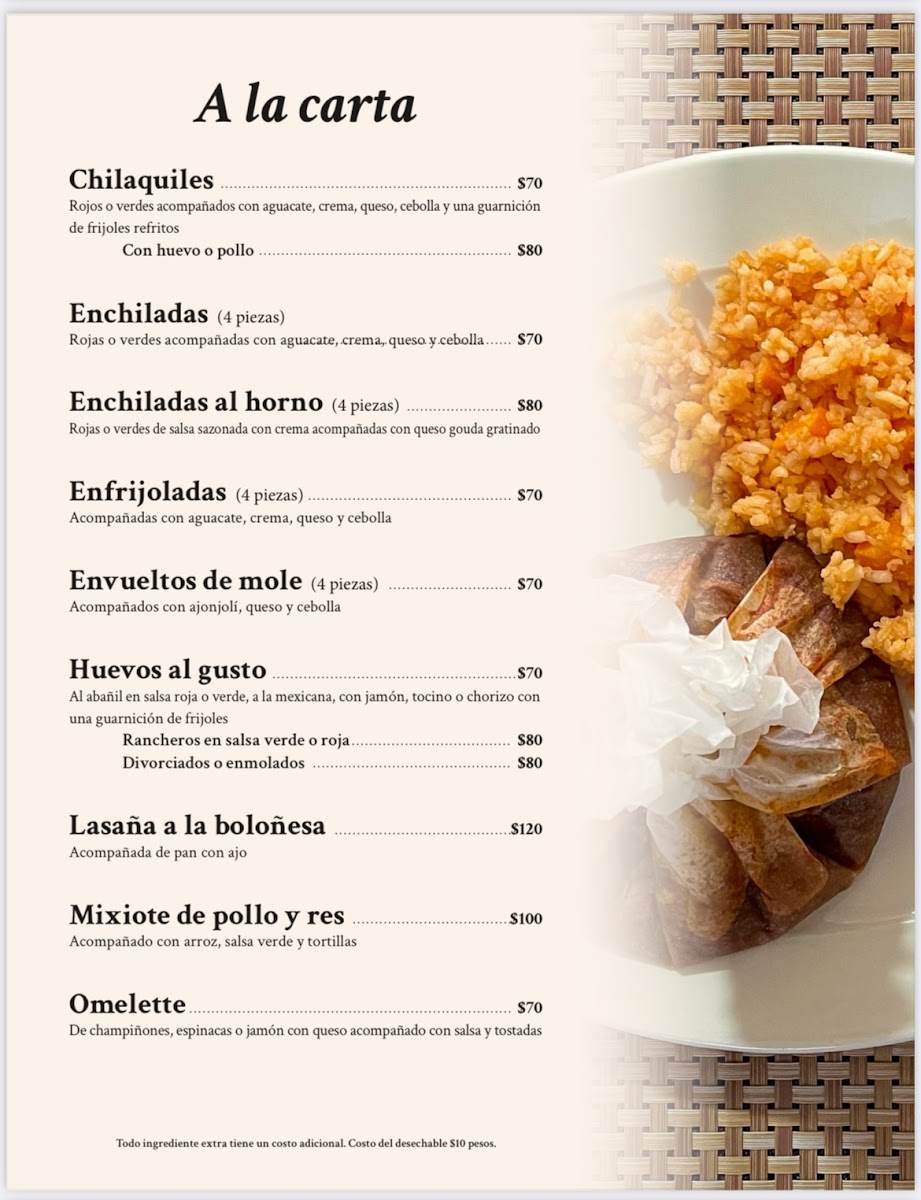 A la carta

Chilaquiles $70
Rojos o verdes acompañados con aguacate, crema, queso, cebolla y una guarnición de frijoles refritos
Con huevo o pollo $80

Enchiladas (4 piezas)
Rojas o verdes acompañadas con aguacate, crema, queso y cebolla $70

Enchiladas al horno (4 piezas) $80
Rojas o verdes de salsa sazonada con crema acompañadas con queso gouda gratinado

Enfrijoladas (4 piezas) $70
Acompañadas con aguacate, crema, queso y cebolla

Envueltos de mole (4 piezas) $70
Acompañados con ajonjolí, queso y cebolla

Huevos al gusto $70
Al abañil en salsa roja o verde, a la mexicana, con jamón, tocino o chorizo con una guarnición de frijoles
Rancheros en salsa verde o roja $80
Divorciados o enmolados $80

Lasaña a la boloñesa $120
Acompañada de pan con ajo

Mixiote de pollo y res $100
Acompañado con arroz, salsa verde y tortillas

Omelette $70
De champiñones, espinacas o jamón con queso acompañado con salsa y tostadas

Todo ingrediente extra tiene un costo adicional. Costo del desechable $10 pesos.